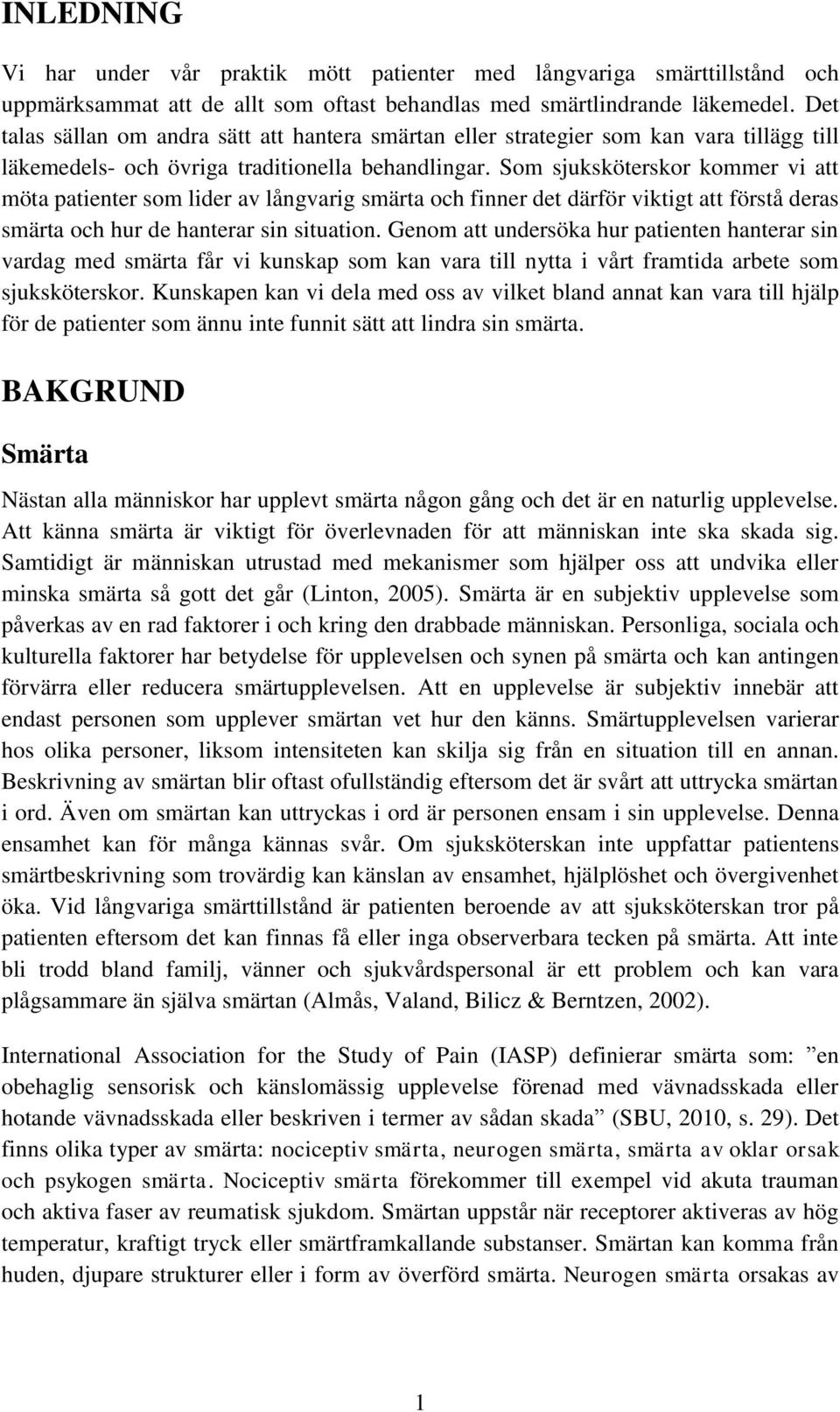 INLEDNING

Vi har under vår praktik mött patienter med långvariga smärttillstånd och uppmärksammat att de allt som oftast behandlas med smärtlindrande läkemedel. Det talas sällan om andra sätt att hantera smärtan eller strategier som kan vara tillägg till läkemedels- och övriga traditionella behandlingar. Som sjuksköterskor kommer vi att möta patienter som lider av långvarig smärta och finner det därför viktigt att förstå deras smärta och hur de hanterar sin situation. Genom att undersöka hur patienten hanterar sin vardag med smärta får vi kunskap som kan vara till nytta i vårt framtida arbete som sjuksköterskor. Kunskapen kan vi dela med oss av vilket bland annat kan vara till hjälp för de patienter som ännu inte funnit sätt att lindra sin smärta.

BAKGRUND

Smärta

Nästan alla människor har upplevt smärta någon gång och det är en naturlig upplevelse. Att känna smärta är viktigt för överlevnaden för att människan inte ska skada sig. Samtidigt är människan utrustad med mekanismer som hjälper oss att undvika eller minska smärta så gott det går (Linton, 2005). Smärta är en subjektiv upplevelse som påverkas av en rad faktorer i och kring den drabbade människan. Personliga, sociala och kulturella faktorer har betydelse för upplevelsen och synen på smärta och kan antingen förvärra eller reducera smärtupplevelsen. Att en upplevelse är subjektiv innebär att endast personen som upplever smärtan vet hur den känns. Smärtupplevelsen varierar hos olika personer, liksom intensiteten kan skilja sig från en situation till en annan. Beskrivning av smärtan blir oftast ofullständig eftersom det är svårt att uttrycka smärtan i ord. Även om smärtan kan uttryckas i ord är personen ensam i sin upplevelse. Denna ensamhet kan för många kännas svår. Om sjuksköterskan inte uppfattar patientens smärtbeskrivning som trovärdig kan känslan av ensamhet, hjälplöshet och övergivenhet öka. Vid långvariga smärttillstånd är patienten beroende av att sjuksköterskan tror på patienten eftersom det kan finnas få eller inga observerbara tecken på smärta. Att inte bli trodd bland familj, vänner och sjukvårdspersonal är ett problem och kan vara plågsammare än själva smärtan (Almås, Valand, Bilicz & Berntzen, 2002).

International Association for the Study of Pain (IASP) definierar smärta som: ”en obehaglig sensorisk och känslomässig upplevelse förenad med vävnadsskada eller hotande vävnadsskada eller beskriven i termer av sådan skada” (SBU, 2010, s. 29). Det finns olika typer av smärta: nociceptiv smärta, neurogen smärta, smärta av oklar orsak och psykogen smärta. Nociceptiv smärta förekommer till exempel vid akuta trauman och aktiva faser av reumatisk sjukdom. Smärtan uppstår när receptorer aktiveras av hög temperatur, kraftigt tryck eller smärtframkallande substanser. Smärtan kan komma från huden, djupare strukturer eller i form av överförd smärta. Neurogen smärta orsakas av

1